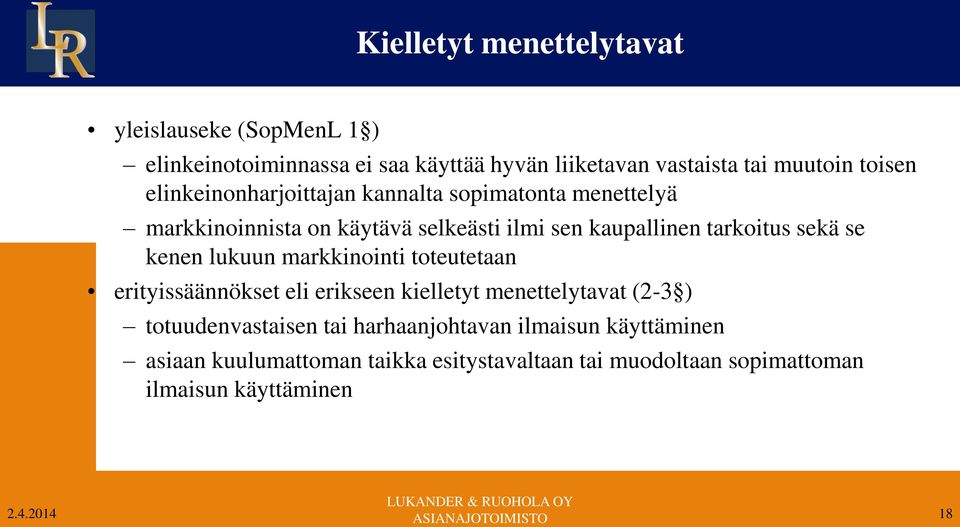 LR

Kielletyt menettelytavat

• yleislauseke (SopMenL 1§)
– elinkeinotoiminnassa ei saa käyttää hyvän liiketavan vastaista tai muutoin toisen elinkeinonharjoittajan kannalta sopimatonta menettelyä
– markkinoinnista on käytävä selkeästi ilmi sen kaupallinen tarkoitus sekä se kenen lukuun markkinointi toteutetaan
• erityissäännökset eli erikseen kielletyt menettelytavat (2-3§)
– totuudenvastaisen tai harhaanjohtavan ilmaisun käyttäminen
– asiaan kuulumattoman taikka esitystavaltaan tai muodoltaan sopimattoman ilmaisun käyttäminen

2.4.2014

LUKANDER & RUOHOLA OY
ASIANAJOTOIMISTO

18